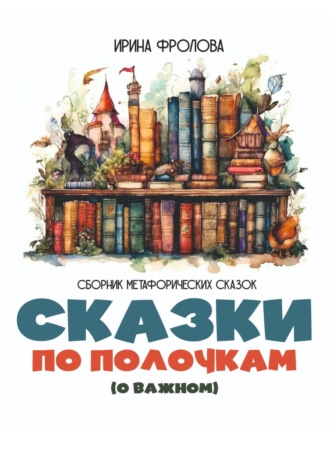 ИРИНА ФРОЛОВА

СБОРНИК МЕТАФОРИЧЕСКИХ СКАЗОК

СКАЗКИ

ПО ПОЛОЧКАМ

(О ВАЖНОМ)